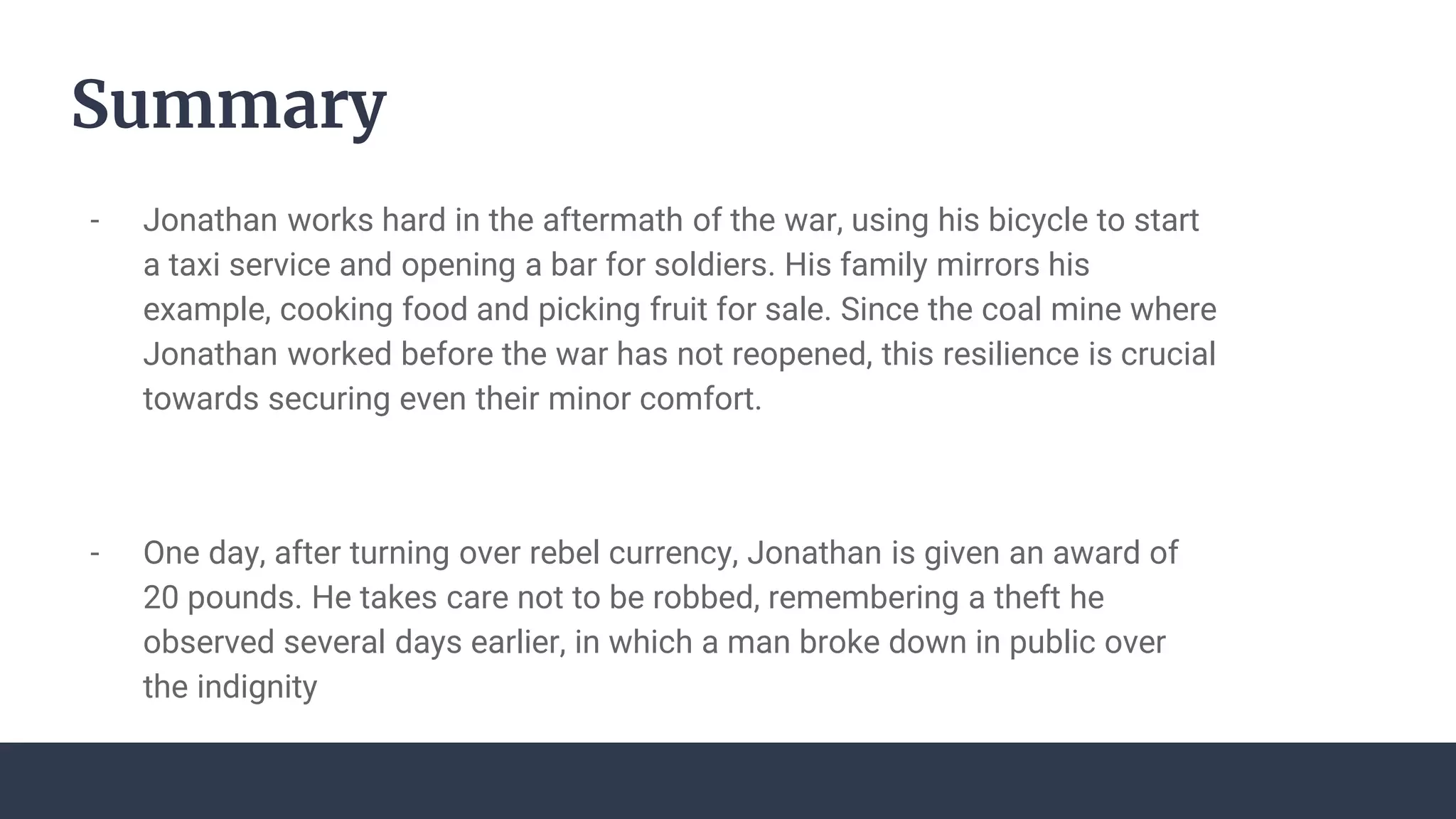 Summary

- Jonathan works hard in the aftermath of the war, using his bicycle to start a taxi service and opening a bar for soldiers. His family mirrors his example, cooking food and picking fruit for sale. Since the coal mine where Jonathan worked before the war has not reopened, this resilience is crucial towards securing even their minor comfort.

- One day, after turning over rebel currency, Jonathan is given an award of 20 pounds. He takes care not to be robbed, remembering a theft he observed several days earlier, in which a man broke down in public over the indignity